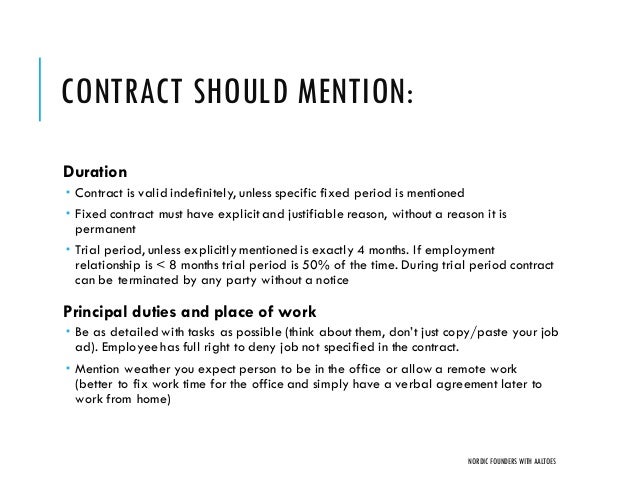 CONTRACT SHOULD MENTION:

Duration

• Contract is valid indefinitely, unless specific fixed period is mentioned

• Fixed contract must have explicit and justifiable reason, without a reason it is permanent

• Trial period, unless explicitly mentioned is exactly 4 months. If employment relationship is < 8 months trial period is 50% of the time. During trial period contract can be terminated by any party without a notice

Principal duties and place of work

• Be as detailed with tasks as possible (think about them, don't just copy/paste your job ad). Employee has full right to deny job not specified in the contract.

• Mention weather you expect person to be in the office or allow a remote work (better to fix work time for the office and simply have a verbal agreement later to work from home)

NORDIC FOUNDERS WITH AALTOES